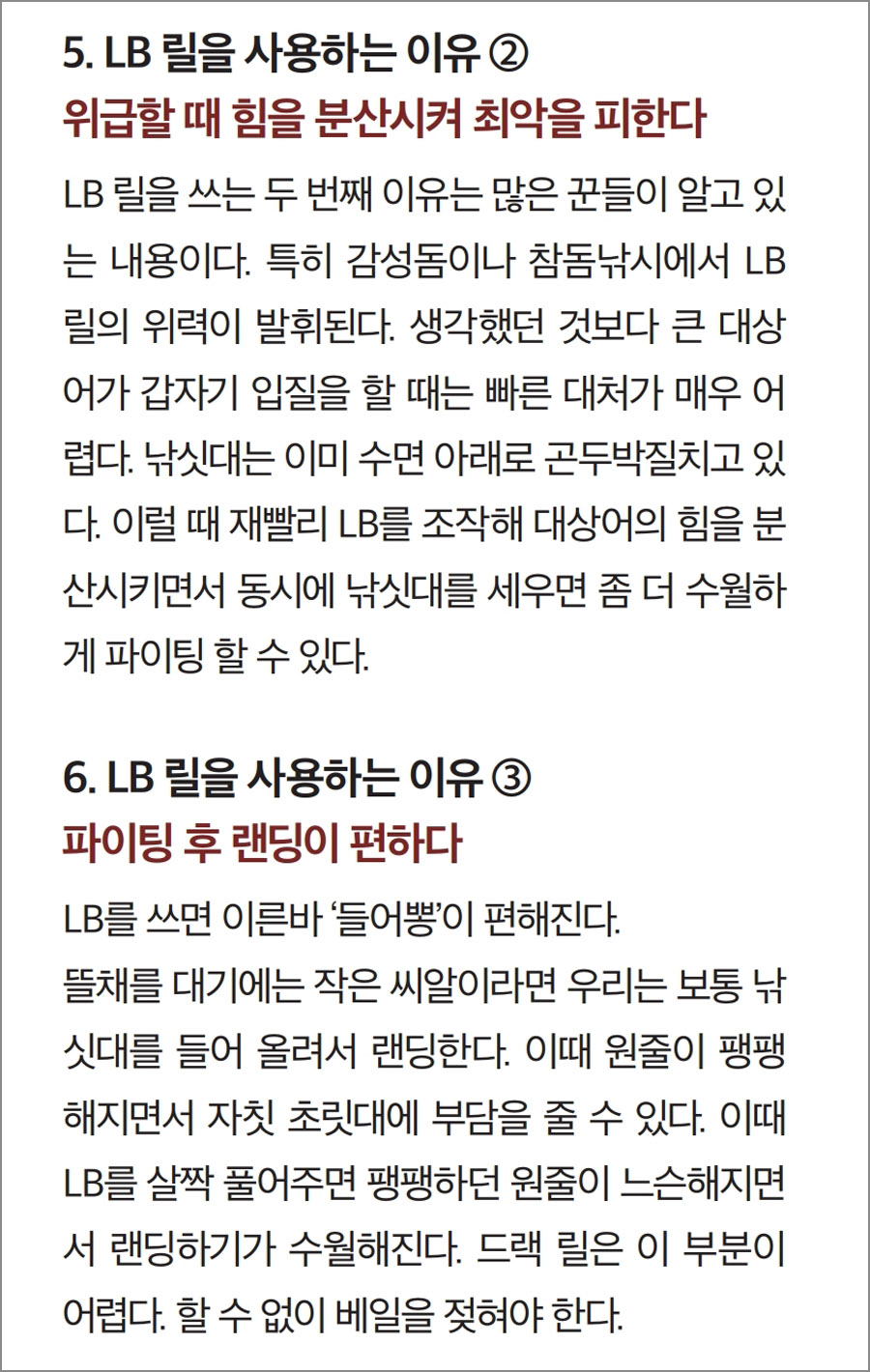 5. LB 릴을 사용하는 이유 ②
위급할 때 힘을 분산시켜 최악을 피한다

LB 릴을 쓰는 두 번째 이유는 많은 꾼들이 알고 있는 내용이다. 특히 감성돔이나 참돔낚시에서 LB 릴의 위력이 발휘된다. 생각했던 것보다 큰 대상어가 갑자기 입질을 할 때는 빠른 대처가 매우 어렵다. 낚싯대는 이미 수면 아래로 곤두박질치고 있다. 이럴 때 재빨리 LB를 조작해 대상어의 힘을 분산시키면서 동시에 낚싯대를 세우면 좀 더 수월하게 파이팅 할 수 있다.

6. LB 릴을 사용하는 이유 ③
파이팅 후 랜딩이 편하다

LB를 쓰면 이른바 '들어뽕'이 편해진다.

뜰채를 대기에는 작은 씨알이라면 우리는 보통 낚싯대를 들어 올려서 랜딩한다. 이때 원줄이 팽팽해지면서 자칫 초릿대에 부담을 줄 수 있다. 이때 LB를 살짝 풀어주면 팽팽하던 원줄이 느슨해지면서 랜딩하기가 수월해진다. 드랙 릴은 이 부분이 어렵다. 할 수 없이 베일을 젖혀야 한다.